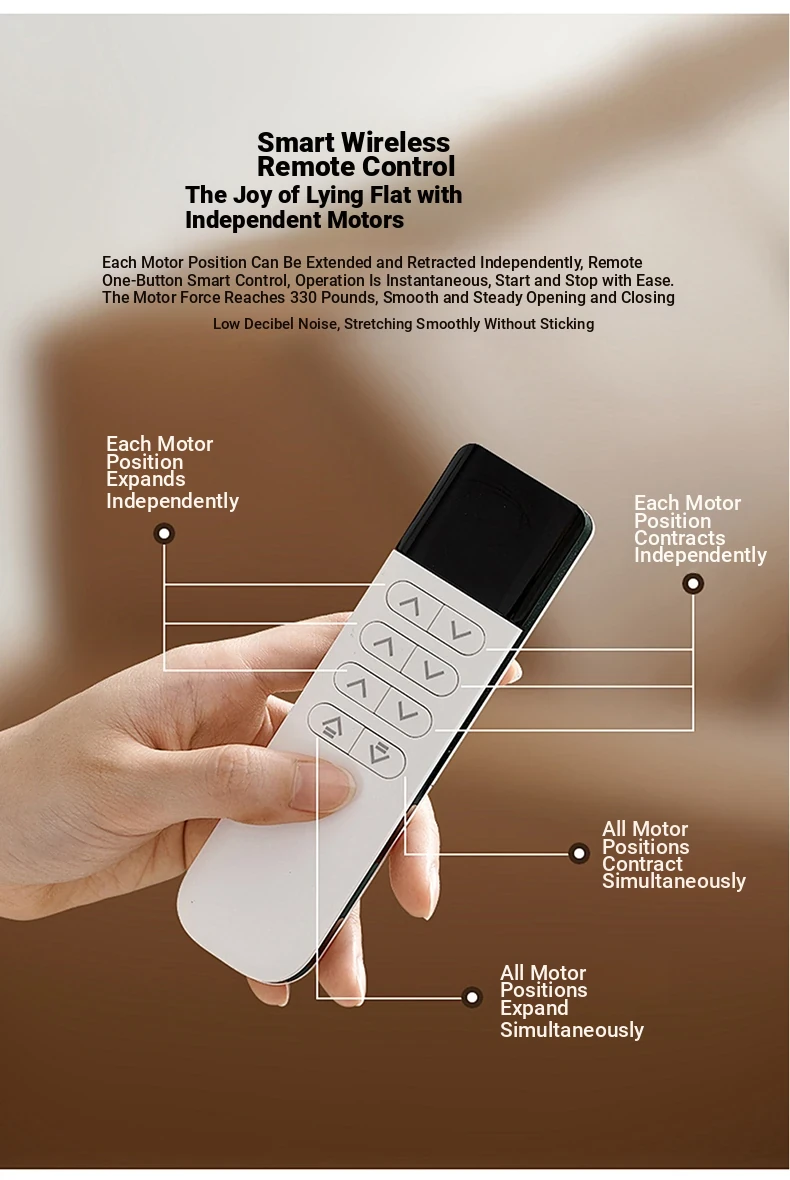 Smart Wireless
Remote Control
The Joy of Lying Flat with
Independent Motors

Each Motor Position Can Be Extended and Retracted Independently, Remote One-Button Smart Control, Operation Is Instantaneous, Start and Stop with Ease. The Motor Force Reaches 330 Pounds, Smooth and Steady Opening and Closing

Low Decibel Noise, Stretching Smoothly Without Sticking

Each Motor
Position
Expands
Independently

Each Motor
Position
Contracts
Independently

All Motor
Positions
Contract
Simultaneously

All Motor
Positions
Expand
Simultaneously